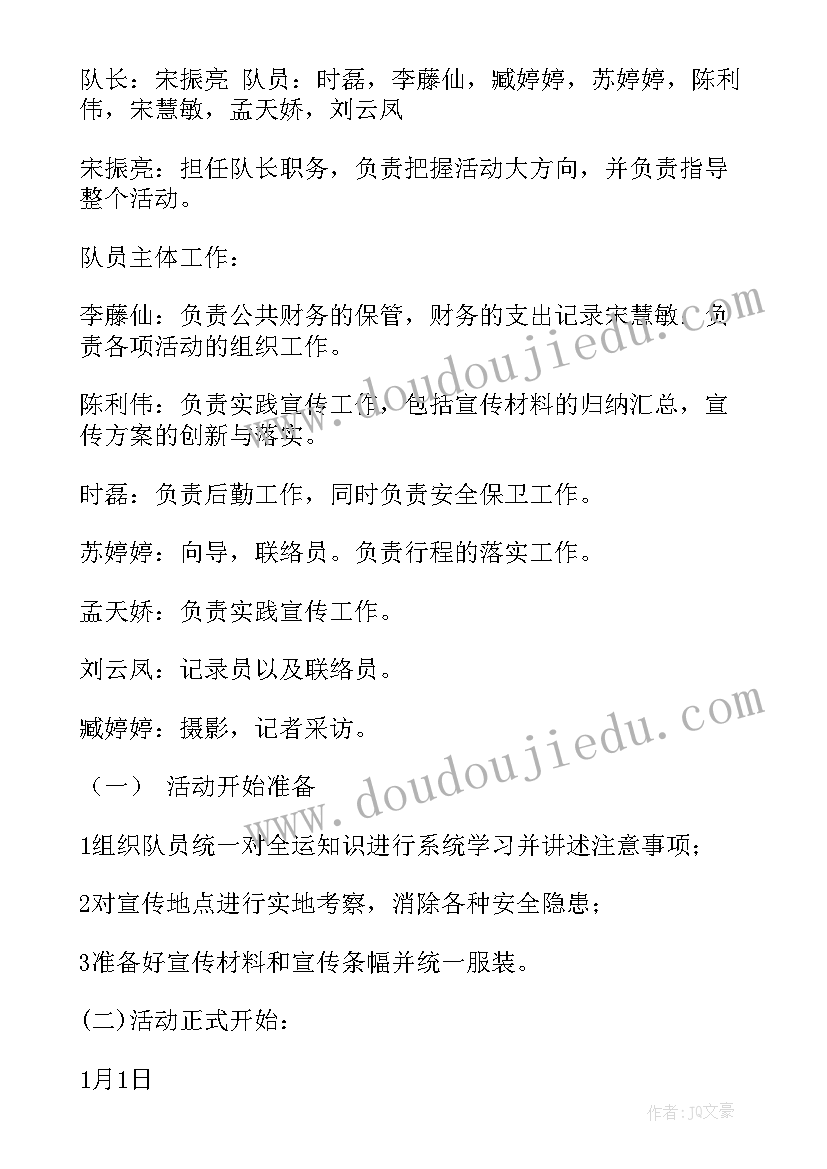 队长：宋振亮 队员：时磊，李藤仙，臧婷婷，苏婷婷，陈利伟，宋慧敏，孟天娇，刘云凤

宋振亮：担任队长职务，负责把握活动大方向，并负责指导整个活动。

队员主体工作：

李藤仙：负责公共财务的保管，财务的支出记录宋慧敏：负责各项活动的组织工作。

陈利伟：负责实践宣传工作，包括宣传材料的归纳汇总，宣传方案的创新与落实。

时磊：负责后勤工作，同时负责安全保卫工作。

苏婷婷：向导，联络员。负责行程的落实工作。

孟天娇：负责实践宣传工作。

刘云凤：记录员以及联络员。

臧婷婷：摄影，记者采访。

（一） 活动开始准备

1组织队员统一对全运知识进行系统学习并讲述注意事项；

2对宣传地点进行实地考察，消除各种安全隐患；

3准备好宣传材料和宣传条幅并统一服装。

(二)活动正式开始：

1月1日

www.doudoujiedu.com

www.doudoujiedu.com

作者：JQ文豪